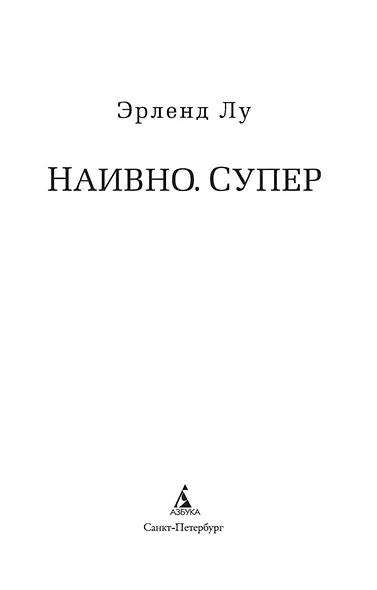 Эрленд Лу

НАИВНО. СУПЕР

АЗБУКА

Санкт-Петербург